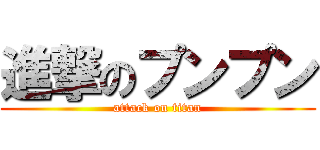 進撃のプンプン
attack on titan